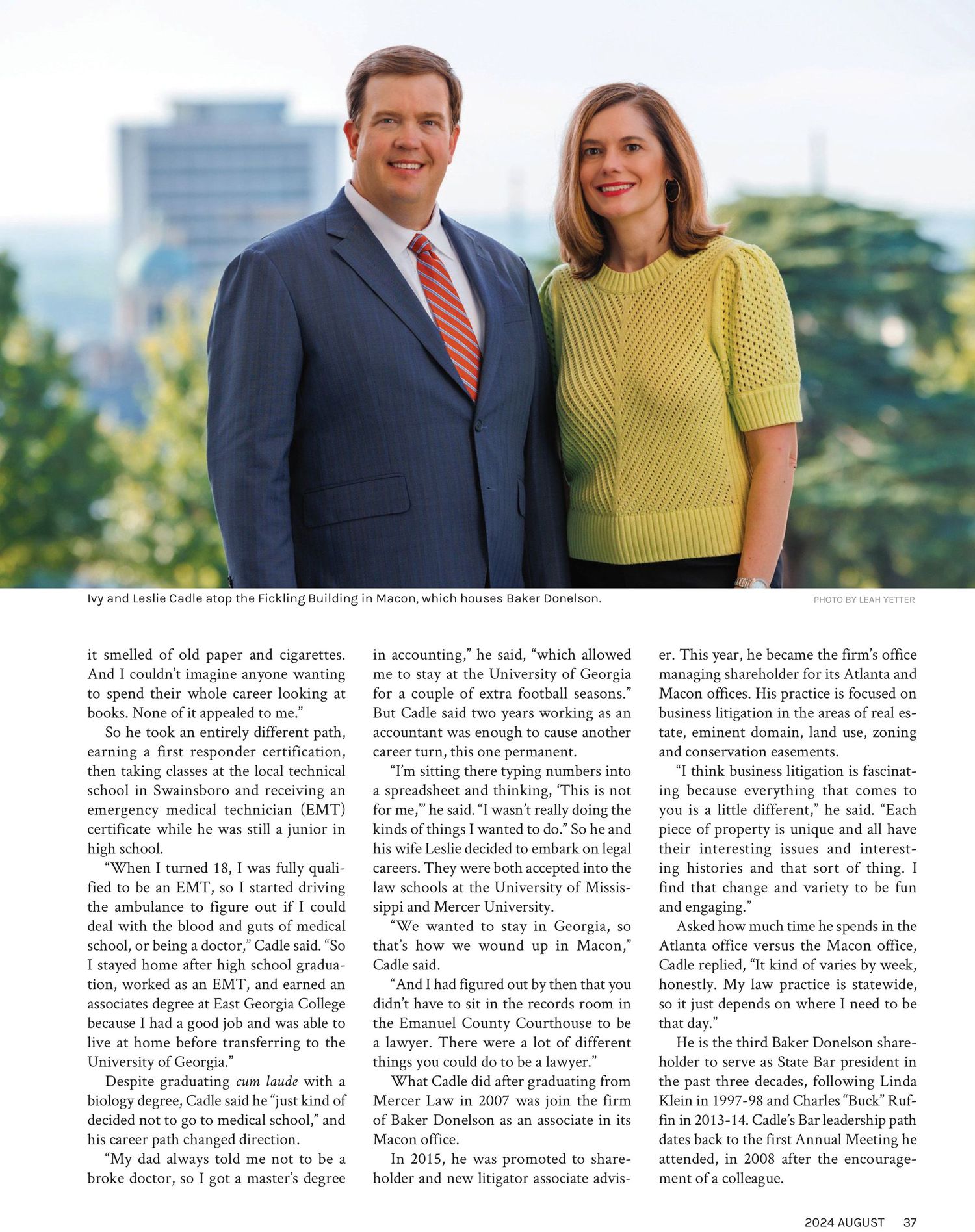 Ivy and Leslie Cadle atop the Fickling Building in Macon, which houses Baker Donelson.

PHOTO BY LEAH YETTER

it smelled of old paper and cigarettes. And I couldn't imagine anyone wanting to spend their whole career looking at books. None of it appealed to me."

So he took an entirely different path, earning a first responder certification, then taking classes at the local technical school in Swainsboro and receiving an emergency medical technician (EMT) certificate while he was still a junior in high school.

"When I turned 18, I was fully qualified to be an EMT, so I started driving the ambulance to figure out if I could deal with the blood and guts of medical school, or being a doctor," Cadle said. "So I stayed home after high school graduation, worked as an EMT, and earned an associates degree at East Georgia College because I had a good job and was able to live at home before transferring to the University of Georgia."

Despite graduating cum laude with a biology degree, Cadle said he "just kind of decided not to go to medical school," and his career path changed direction.

"My dad always told me not to be a broke doctor, so I got a master's degree in accounting," he said, "which allowed me to stay at the University of Georgia for a couple of extra football seasons." But Cadle said two years working as an accountant was enough to cause another career turn, this one permanent.

"I'm sitting there typing numbers into a spreadsheet and thinking, 'This is not for me,'" he said. "I wasn't really doing the kinds of things I wanted to do." So he and his wife Leslie decided to embark on legal careers. They were both accepted into the law schools at the University of Mississippi and Mercer University.

"We wanted to stay in Georgia, so that's how we wound up in Macon," Cadle said.

"And I had figured out by then that you didn't have to sit in the records room in the Emanuel County Courthouse to be a lawyer. There were a lot of different things you could do to be a lawyer."

What Cadle did after graduating from Mercer Law in 2007 was join the firm of Baker Donelson as an associate in its Macon office.

In 2015, he was promoted to shareholder and new litigator associate adviser. This year, he became the firm's office managing shareholder for its Atlanta and Macon offices. His practice is focused on business litigation in the areas of real estate, eminent domain, land use, zoning and conservation easements.

"I think business litigation is fascinating because everything that comes to you is a little different," he said. "Each piece of property is unique and all have their interesting issues and interesting histories and that sort of thing. I find that change and variety to be fun and engaging."

Asked how much time he spends in the Atlanta office versus the Macon office, Cadle replied, "It kind of varies by week, honestly. My law practice is statewide, so it just depends on where I need to be that day."

He is the third Baker Donelson shareholder to serve as State Bar president in the past three decades, following Linda Klein in 1997-98 and Charles "Buck" Ruffin in 2013-14. Cadle's Bar leadership path dates back to the first Annual Meeting he attended, in 2008 after the encouragement of a colleague.

2024 AUGUST 37